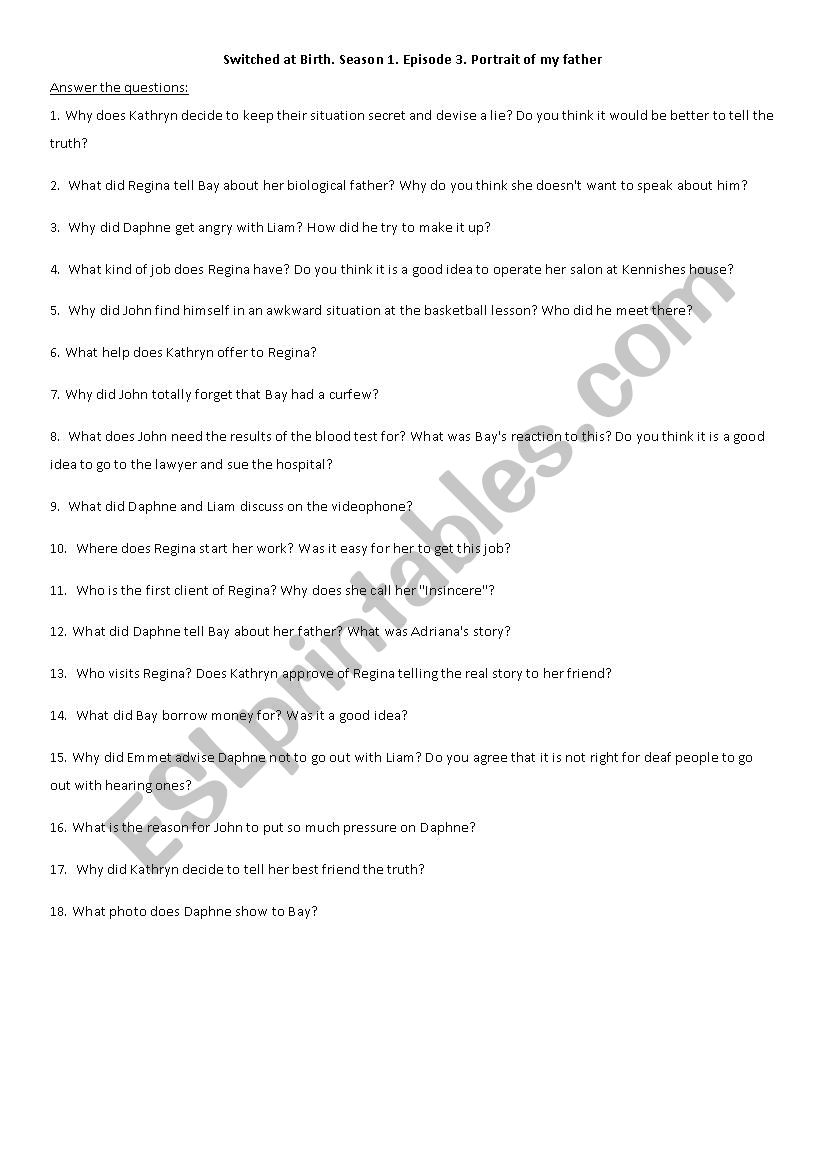 Switched at Birth. Season 1. Episode 3. Portrait of my father

Answer the questions:

1. Why does Kathryn decide to keep their situation secret and devise a lie? Do you think it would be better to tell the truth?

2. What did Regina tell Bay about her biological father? Why do you think she doesn't want to speak about him?

3. Why did Daphne get angry with Liam? How did he try to make it up?

4. What kind of job does Regina have? Do you think it is a good idea to operate her salon at Kennishes house?

5. Why did John find himself in an awkward situation at the basketball lesson? Who did he meet there?

6. What help does Kathryn offer to Regina?

7. Why did John totally forget that Bay had a curfew?

8. What does John need the results of the blood test for? What was Bay's reaction to this? Do you think it is a good idea to go to the lawyer and sue the hospital?

9. What did Daphne and Liam discuss on the videophone?

10. Where does Regina start her work? Was it easy for her to get this job?

11. Who is the first client of Regina? Why does she call her "Insincere"?

12. What did Daphne tell Bay about her father? What was Adriana's story?

13. Who visits Regina? Does Kathryn approve of Regina telling the real story to her friend?

14. What did Bay borrow money for? Was it a good idea?

15. Why did Emmet advise Daphne not to go out with Liam? Do you agree that it is not right for deaf people to go out with hearing ones?

16. What is the reason for John to put so much pressure on Daphne?

17. Why did Kathryn decide to tell her best friend the truth?

18. What photo does Daphne show to Bay?

ESLprintables.com